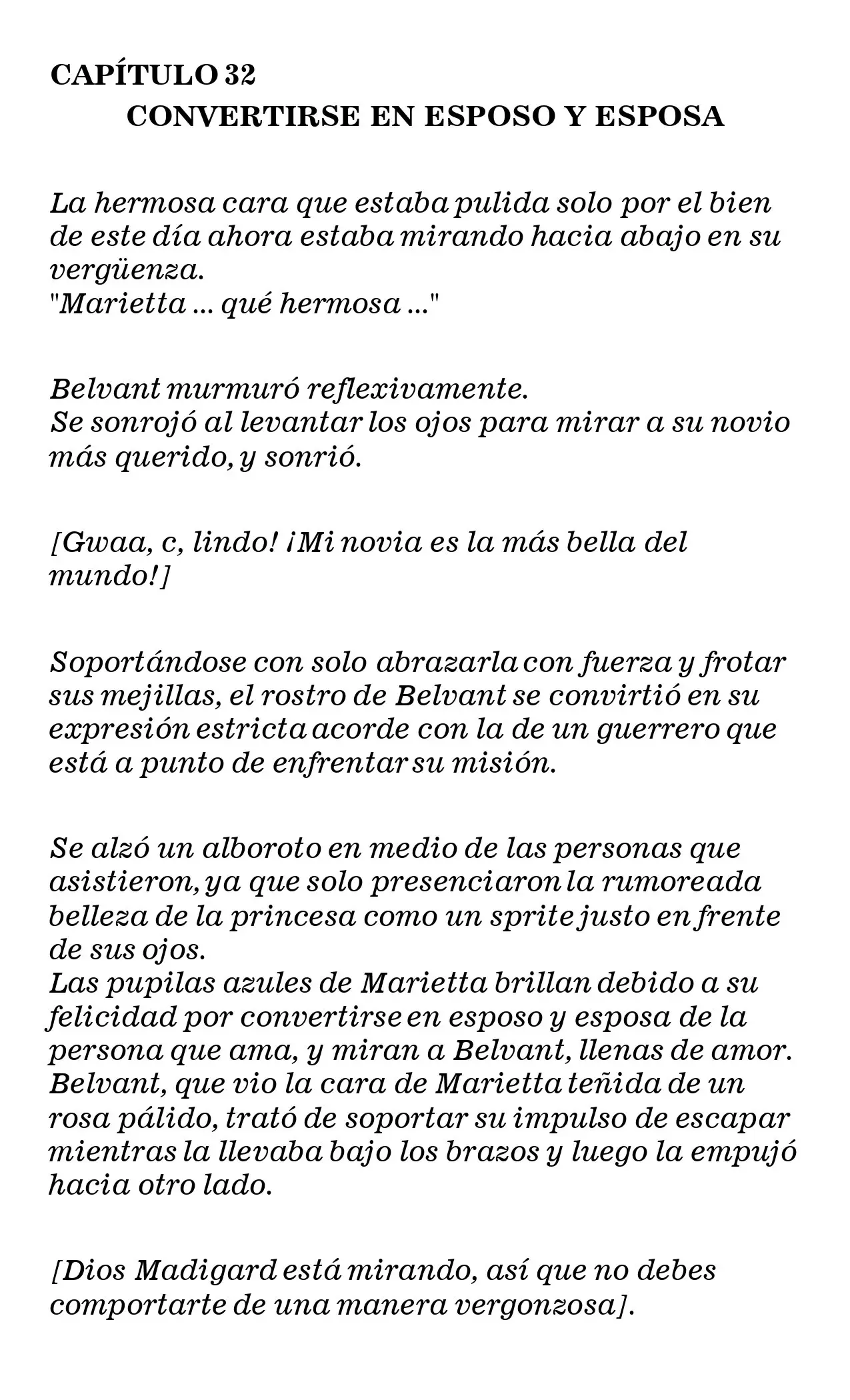 CAPÍTULO 32
CONVERTIRSE EN ESPOSO Y ESPOSA

La hermosa cara que estaba pulida solo por el bien de este día ahora estaba mirando hacia abajo en su vergüenza.
"Marietta ... qué hermosa ..."

Belvant murmuró reflexivamente.
Se sonrojó al levantar los ojos para mirar a su novio más querido, y sonrió.

[Gwaa, c, lindo! ¡Mi novia es la más bella del mundo!]

Soportándose con solo abrazarla con fuerza y frotar sus mejillas, el rostro de Belvant se convirtió en su expresión estricta acorde con la de un guerrero que está a punto de enfrentar su misión.

Se alzó un alboroto en medio de las personas que asistieron, ya que solo presenciaron la rumoreada belleza de la princesa como un sprite justo en frente de sus ojos.
Las pupilas azules de Marietta brillan debido a su felicidad por convertirse en esposo y esposa de la persona que ama, y miran a Belvant, llenas de amor.
Belvant, que vio la cara de Marietta teñida de un rosa pálido, trató de soportar su impulso de escapar mientras la llevaba bajo los brazos y luego la empujó hacia otro lado.

[Dios Madigard está mirando, así que no debes comportarte de una manera vergonzosa].